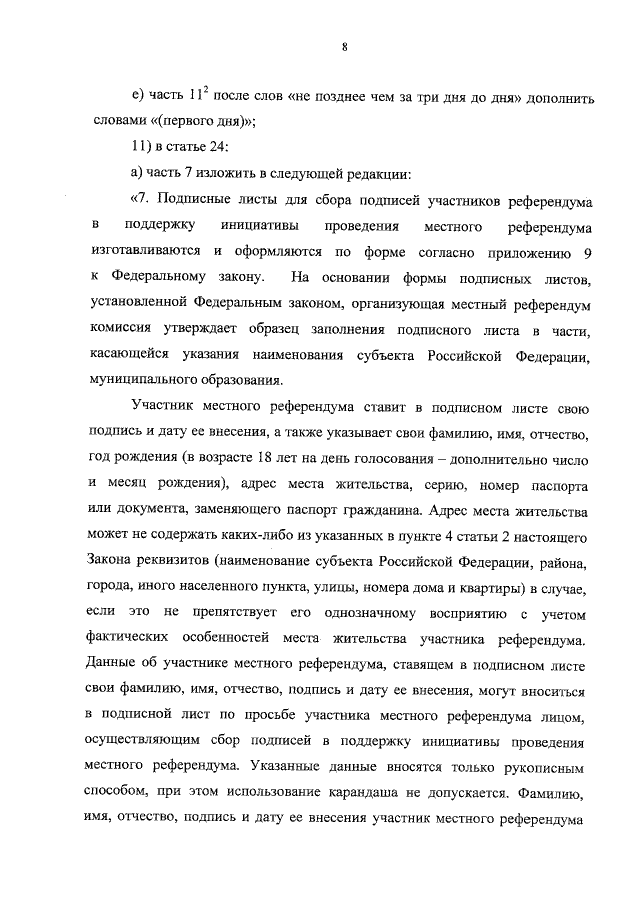 8

е) часть $11^2$ после слов «не позднее чем за три дня до дня» дополнить словами «(первого дня)»;

11) в статье 24:

а) часть 7 изложить в следующей редакции:

«7. Подписные листы для сбора подписей участников референдума в поддержку инициативы проведения местного референдума изготавливаются и оформляются по форме согласно приложению 9 к Федеральному закону. На основании формы подписных листов, установленной Федеральным законом, организующая местный референдум комиссия утверждает образец заполнения подписного листа в части, касающейся указания наименования субъекта Российской Федерации, муниципального образования.

Участник местного референдума ставит в подписном листе свою подпись и дату ее внесения, а также указывает свои фамилию, имя, отчество, год рождения (в возрасте 18 лет на день голосования – дополнительно число и месяц рождения), адрес места жительства, серию, номер паспорта или документа, заменяющего паспорт гражданина. Адрес места жительства может не содержать каких-либо из указанных в пункте 4 статьи 2 настоящего Закона реквизитов (наименование субъекта Российской Федерации, района, города, иного населенного пункта, улицы, номера дома и квартиры) в случае, если это не препятствует его однозначному восприятию с учетом фактических особенностей места жительства участника референдума. Данные об участнике местного референдума, ставящем в подписном листе свои фамилию, имя, отчество, подпись и дату ее внесения, могут вноситься в подписной лист по просьбе участника местного референдума лицом, осуществляющим сбор подписей в поддержку инициативы проведения местного референдума. Указанные данные вносятся только рукописным способом, при этом использование карандаша не допускается. Фамилию, имя, отчество, подпись и дату ее внесения участник местного референдума